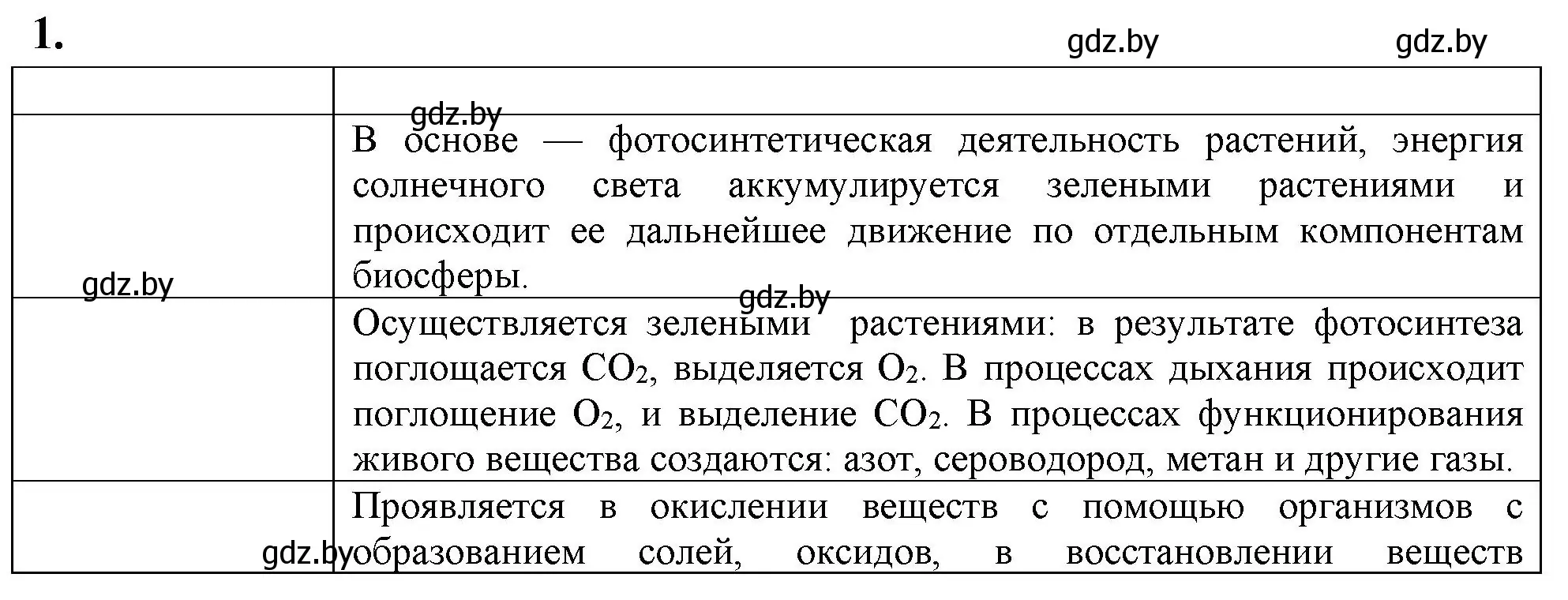 1.

gdz.by gdz.by

| | |
|---|---|
| | В основе — фотосинтетическая деятельность растений, энергия солнечного света аккумулируется зелеными растениями и происходит ее дальнейшее движение по отдельным компонентам биосферы. |
| | Осуществляется зелеными растениями: в результате фотосинтеза поглощается $CO_2$, выделяется $O_2$. В процессах дыхания происходит поглощение $O_2$, и выделение $CO_2$. В процессах функционирования живого вещества создаются: азот, сероводород, метан и другие газы. |
| | Проявляется в окислении веществ с помощью организмов с образованием солей, оксидов, в восстановлении веществ |

gdz.by gdz.by gdz.by gdz.by